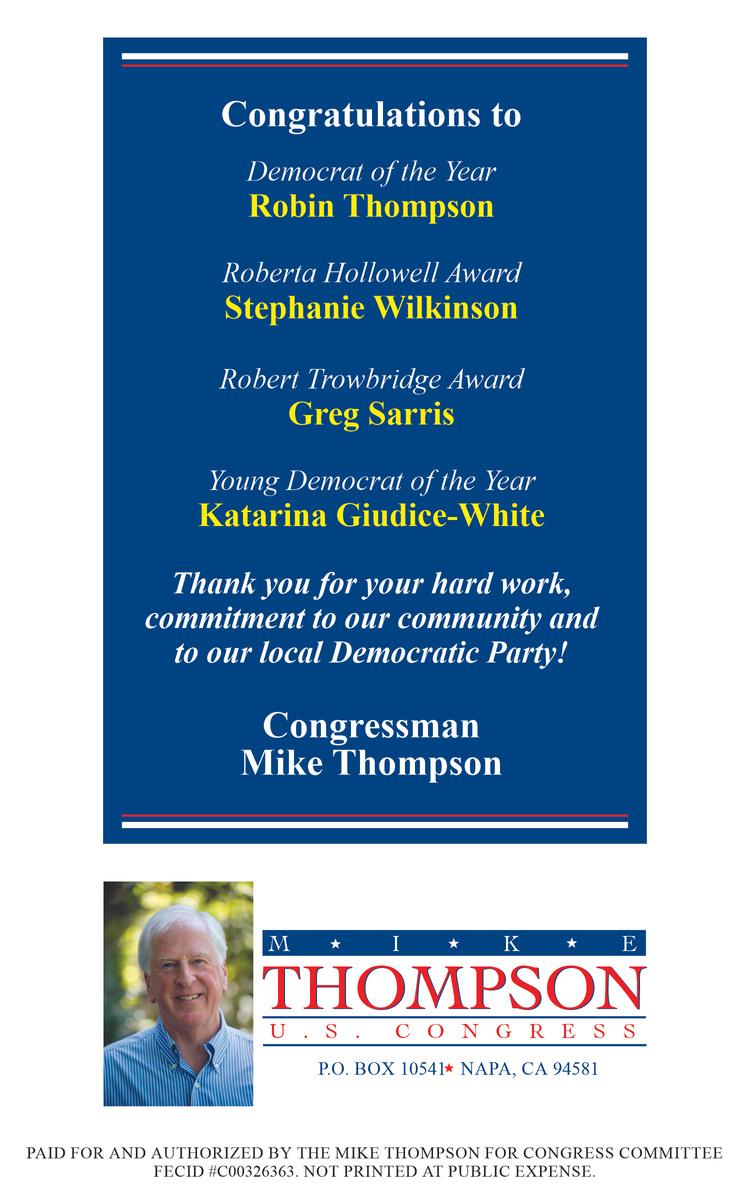 Congratulations to

Democrat of the Year
Robin Thompson

Roberta Hollowell Award
Stephanie Wilkinson

Robert Trowbridge Award
Greg Sarris

Young Democrat of the Year
Katarina Giudice-White

Thank you for your hard work, commitment to our community and to our local Democratic Party!

Congressman
Mike Thompson

M ★ I ★ K ★ E
THOMPSON
U.S. CONGRESS

P.O. BOX 10541★ NAPA, CA 94581

PAID FOR AND AUTHORIZED BY THE MIKE THOMPSON FOR CONGRESS COMMITTEE FECID #C00326363. NOT PRINTED AT PUBLIC EXPENSE.